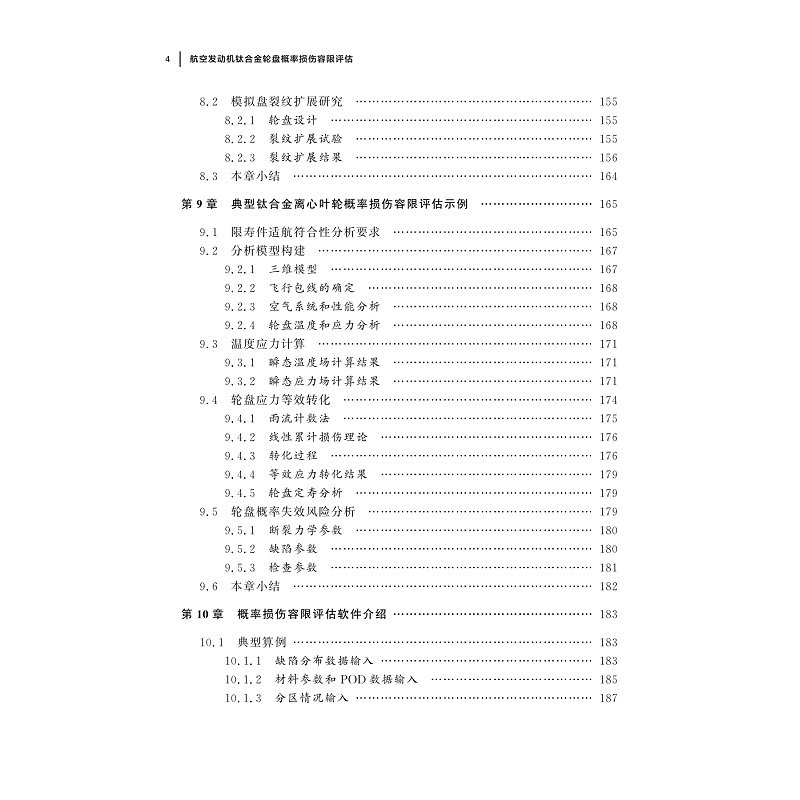 4 航空发动机钛合金轮盘概率损伤容限评估

8.2 模拟盘裂纹扩展研究 …… 155
8.2.1 轮盘设计 …… 155
8.2.2 裂纹扩展试验 …… 155
8.2.3 裂纹扩展结果 …… 156
8.3 本章小结 …… 164

第 9 章 典型钛合金离心叶轮概率损伤容限评估示例 …… 165

9.1 限寿件适航符合性分析要求 …… 165
9.2 分析模型构建 …… 167
9.2.1 三维模型 …… 167
9.2.2 飞行包线的确定 …… 168
9.2.3 空气系统和性能分析 …… 168
9.2.4 轮盘温度和应力分析 …… 168
9.3 温度应力计算 …… 171
9.3.1 瞬态温度场计算结果 …… 171
9.3.2 瞬态应力场计算结果 …… 171
9.4 轮盘应力等效转化 …… 174
9.4.1 雨流计数法 …… 175
9.4.2 线性累计损伤理论 …… 176
9.4.3 转化过程 …… 176
9.4.4 等效应力转化结果 …… 179
9.4.5 轮盘定寿分析 …… 179
9.5 轮盘概率失效风险分析 …… 179
9.5.1 断裂力学参数 …… 180
9.5.2 缺陷参数 …… 180
9.5.3 检查参数 …… 181
9.6 本章小结 …… 182

第 10 章 概率损伤容限评估软件介绍 …… 183

10.1 典型算例 …… 183
10.1.1 缺陷分布数据输入 …… 183
10.1.2 材料参数和 POD 数据输入 …… 185
10.1.3 分区情况输入 …… 187